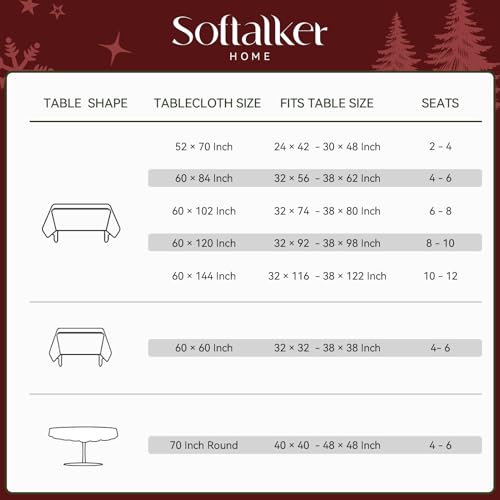 Softalker
HOME

| TABLE SHAPE | TABLECLOTH SIZE | FITS TABLE SIZE | SEATS |
|---|---|---|---|
| | 52 × 70 Inch | 24 × 42 - 30 × 48 Inch | 2 - 4 |
| | 60 × 84 Inch | 32 × 56 - 38 × 62 Inch | 4 - 6 |
| | 60 × 102 Inch | 32 × 74 - 38 × 80 Inch | 6 - 8 |
| | 60 × 120 Inch | 32 × 92 - 38 × 98 Inch | 8 - 10 |
| | 60 × 144 Inch | 32 × 116 - 38 × 122 Inch | 10 - 12 |
| | 60 × 60 Inch | 32 × 32 - 38 × 38 Inch | 4- 6 |
| | 70 Inch Round | 40 × 40 - 48 × 48 Inch | 4 - 6 |